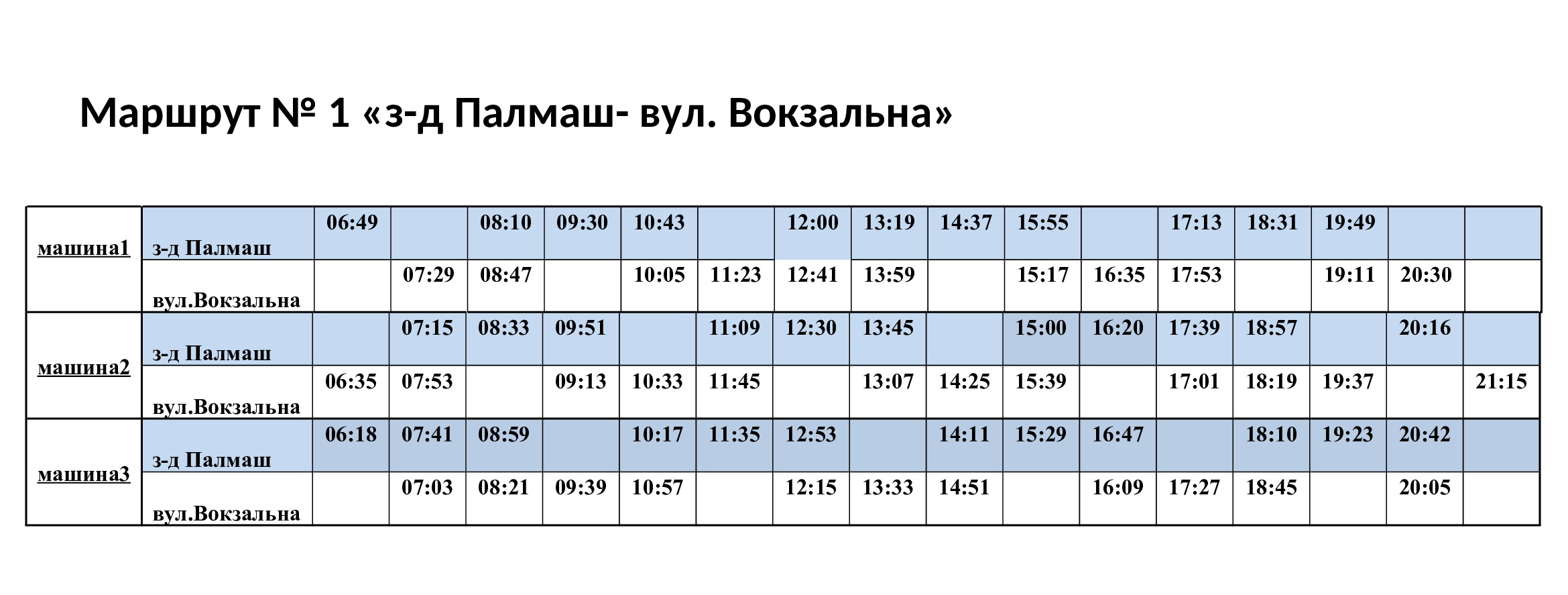 Маршрут № 1 «з-д Палмаш- вул. Вокзальна»

| машина1 | з-д Палмаш | 06:49 |  | 08:10 | 09:30 | 10:43 |  | 12:00 | 13:19 | 14:37 | 15:55 |  | 17:13 | 18:31 | 19:49 |  |  |
|---|---|---|---|---|---|---|---|---|---|---|---|---|---|---|---|---|---|
|  | вул.Вокзальна |  | 07:29 | 08:47 |  | 10:05 | 11:23 | 12:41 | 13:59 |  | 15:17 | 16:35 | 17:53 |  | 19:11 | 20:30 |  |
| машина2 | з-д Палмаш |  | 07:15 | 08:33 | 09:51 |  | 11:09 | 12:30 | 13:45 |  | 15:00 | 16:20 | 17:39 | 18:57 |  | 20:16 |  |
|  | вул.Вокзальна | 06:35 | 07:53 |  | 09:13 | 10:33 | 11:45 |  | 13:07 | 14:25 | 15:39 |  | 17:01 | 18:19 | 19:37 |  | 21:15 |
| машина3 | з-д Палмаш | 06:18 | 07:41 | 08:59 |  | 10:17 | 11:35 | 12:53 |  | 14:11 | 15:29 | 16:47 |  | 18:10 | 19:23 | 20:42 |  |
|  | вул.Вокзальна |  | 07:03 | 08:21 | 09:39 | 10:57 |  | 12:15 | 13:33 | 14:51 |  | 16:09 | 17:27 | 18:45 |  | 20:05 |  |